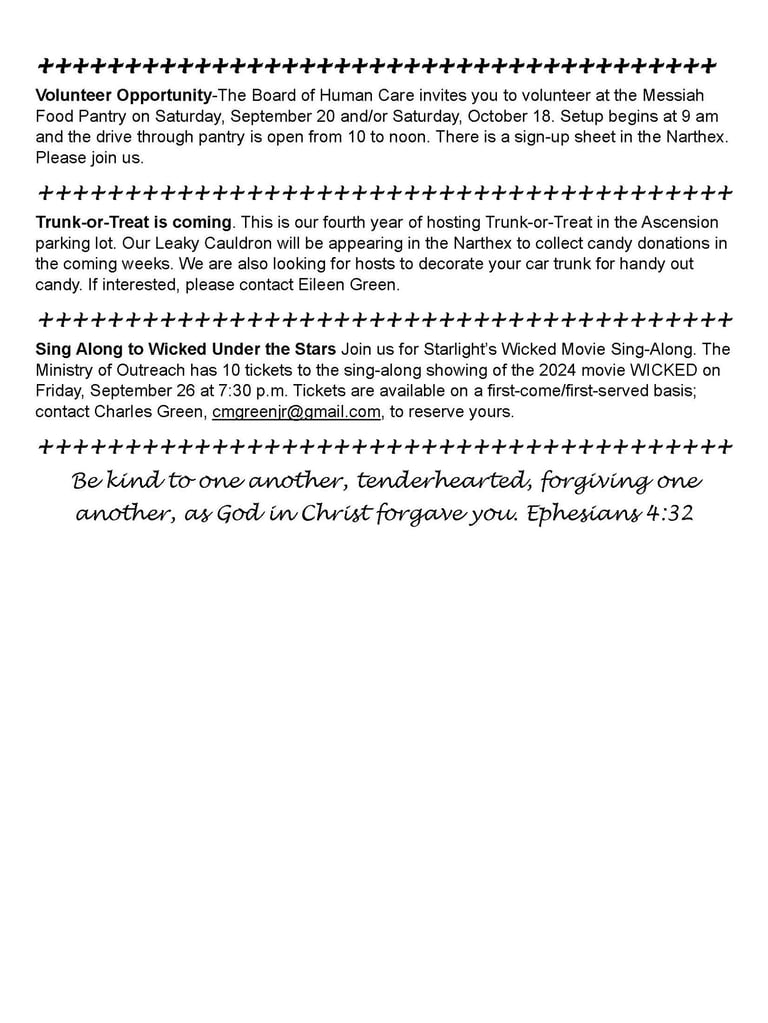 ++++++++++++++++++++++++++++++++++++++++

Volunteer Opportunity-The Board of Human Care invites you to volunteer at the Messiah Food Pantry on Saturday, September 20 and/or Saturday, October 18. Setup begins at 9 am and the drive through pantry is open from 10 to noon. There is a sign-up sheet in the Narthex. Please join us.

++++++++++++++++++++++++++++++++++++++++

Trunk-or-Treat is coming. This is our fourth year of hosting Trunk-or-Treat in the Ascension parking lot. Our Leaky Cauldron will be appearing in the Narthex to collect candy donations in the coming weeks. We are also looking for hosts to decorate your car trunk for handy out candy. If interested, please contact Eileen Green.

++++++++++++++++++++++++++++++++++++++++

Sing Along to Wicked Under the Stars Join us for Starlight's Wicked Movie Sing-Along. The Ministry of Outreach has 10 tickets to the sing-along showing of the 2024 movie WICKED on Friday, September 26 at 7:30 p.m. Tickets are available on a first-come/first-served basis; contact Charles Green, cmgreenjr@gmail.com, to reserve yours.

++++++++++++++++++++++++++++++++++++++++

Be kind to one another, tenderhearted, forgiving one another, as God in Christ forgave you. Ephesians 4:32